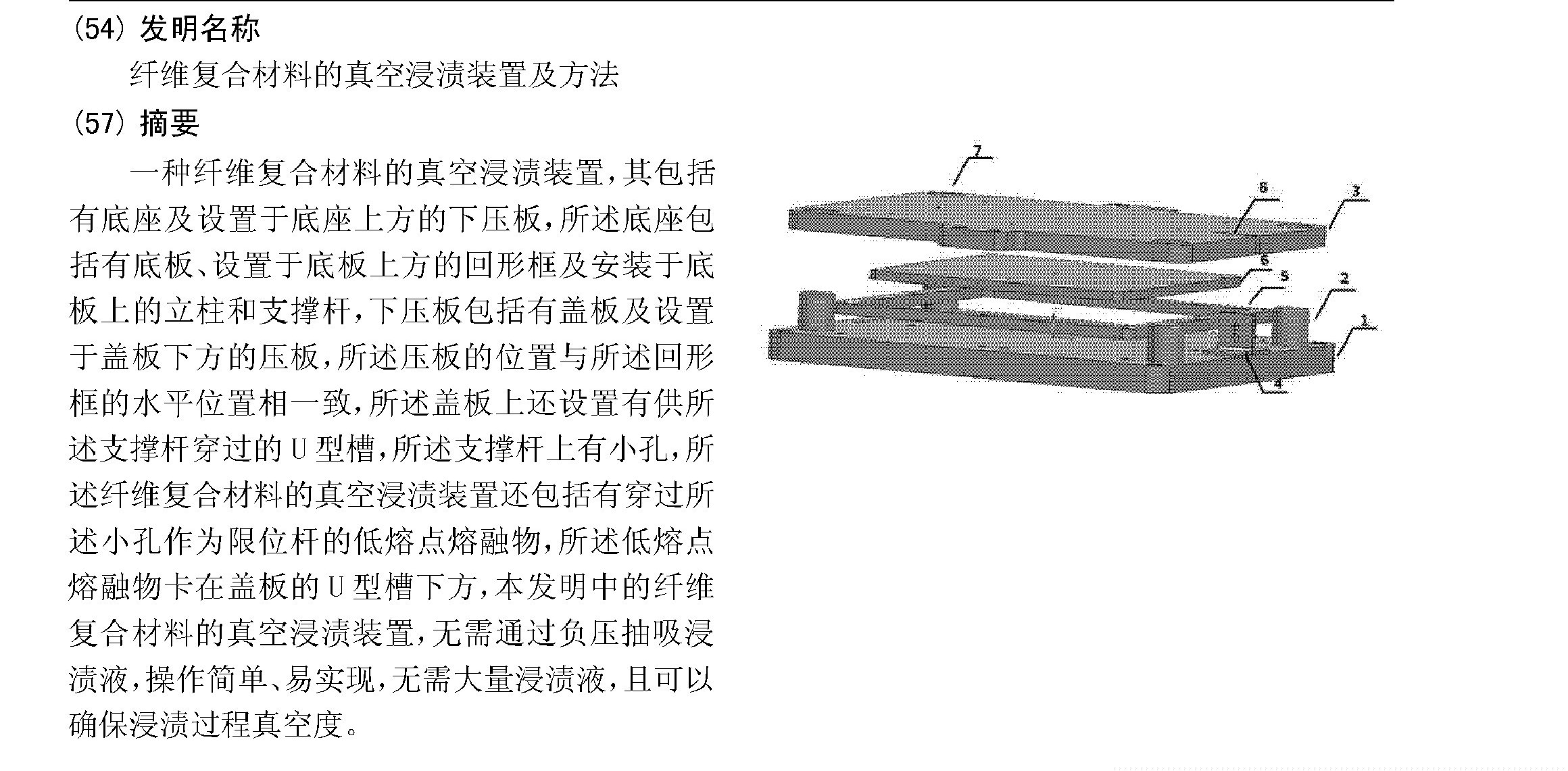 (54) 发明名称

纤维复合材料的真空浸渍装置及方法

(57) 摘要

一种纤维复合材料的真空浸渍装置，其包括有底座及设置于底座上方的下压板，所述底座包括有底板、设置于底板上方的回形框及安装于底板上的立柱和支撑杆，下压板包括有盖板及设置于盖板下方的压板，所述压板的位置与所述回形框的水平位置相一致，所述盖板上还设置有供所述支撑杆穿过的U型槽，所述支撑杆上有小孔，所述纤维复合材料的真空浸渍装置还包括有穿过所述小孔作为限位杆的低熔点熔融物，所述低熔点熔融物卡在盖板的U型槽下方，本发明中的纤维复合材料的真空浸渍装置，无需通过负压抽吸浸渍液，操作简单、易实现，无需大量浸渍液，且可以确保浸渍过程真空度。

7
8
3
6
5
2
1
4